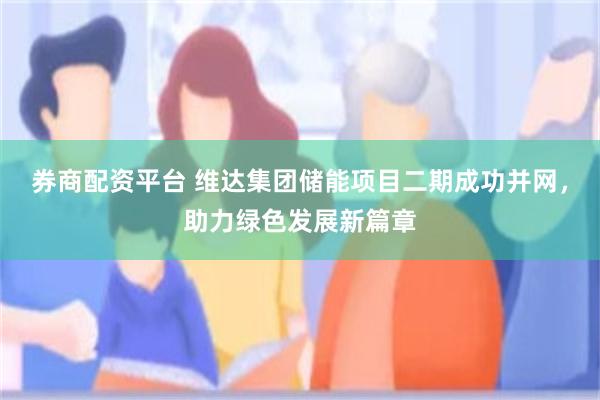 券商配资平台 维达集团储能项目二期成功并网，助力绿色发展新篇章